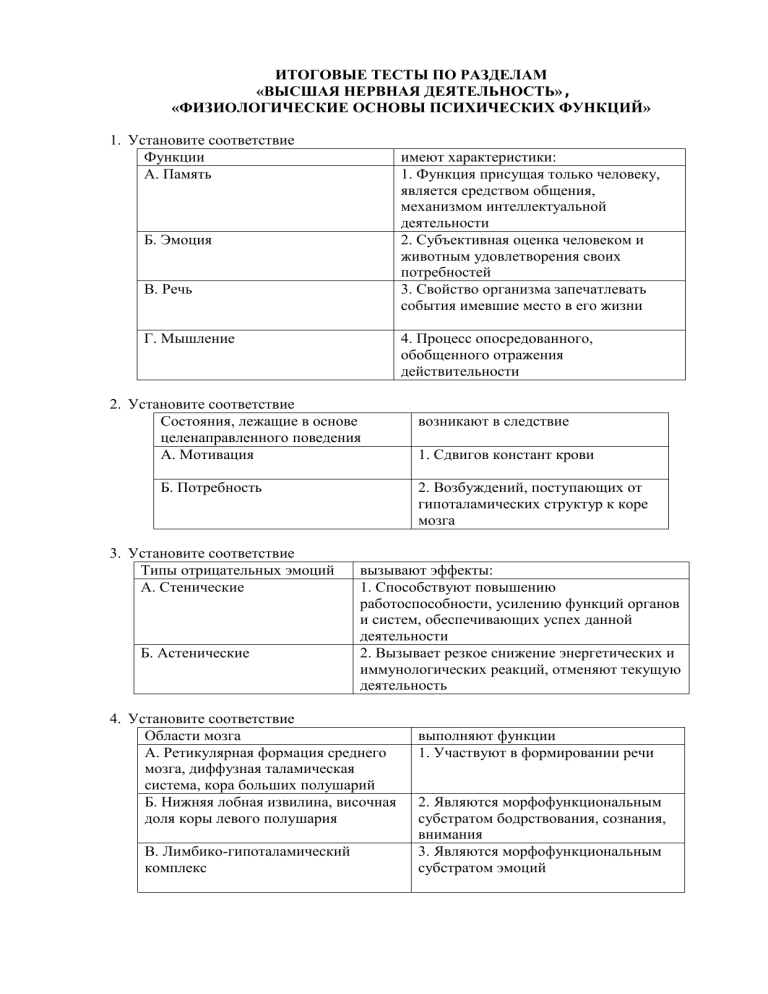 ИТОГОВЫЕ ТЕСТЫ ПО РАЗДЕЛАМ
«ВЫСШАЯ НЕРВНАЯ ДЕЯТЕЛЬНОСТЬ» ,
«ФИЗИОЛОГИЧЕСКИЕ ОСНОВЫ ПСИХИЧЕСКИХ ФУНКЦИЙ»

1. Установите соответствие

| Функции | имеют характеристики: |
|---|---|
| А. Память | 1. Функция присущая только человеку, является средством общения, механизмом интеллектуальной деятельности |
| Б. Эмоция | 2. Субъективная оценка человеком и животным удовлетворения своих потребностей |
| В. Речь | 3. Свойство организма запечатлевать события имевшие место в его жизни |
| Г. Мышление | 4. Процесс опосредованного, обобщенного отражения действительности |

2. Установите соответствие

| Состояния, лежащие в основе целенаправленного поведения | возникают в следствие |
|---|---|
| А. Мотивация | 1. Сдвигов констант крови |
| Б. Потребность | 2. Возбуждений, поступающих от гипоталамических структур к коре мозга |

3. Установите соответствие

| Типы отрицательных эмоций | вызывают эффекты: |
|---|---|
| А. Стенические | 1. Способствуют повышению работоспособности, усилению функций органов и систем, обеспечивающих успех данной деятельности |
| Б. Астенические | 2. Вызывает резкое снижение энергетических и иммунологических реакций, отменяют текущую деятельность |

4. Установите соответствие

| Области мозга | выполняют функции |
|---|---|
| А. Ретикулярная формация среднего мозга, диффузная таламическая система, кора больших полушарий | 1. Участвуют в формировании речи |
| Б. Нижняя лобная извилина, височная доля коры левого полушария | 2. Являются морфофункциональным субстратом бодрствования, сознания, внимания |
| В. Лимбико-гипоталамический комплекс | 3. Являются морфофункциональным субстратом эмоций |